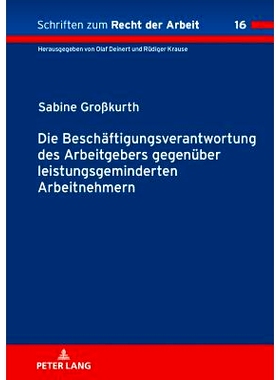 Schriften zum Recht der Arbeit 16

Herausgegeben von Olaf Deinert und Rüdiger Krause

Sabine Großkurth

Die Beschäftigungsverantwortung des Arbeitgebers gegenüber leistungsgeminderten Arbeitnehmern

PETER LANG